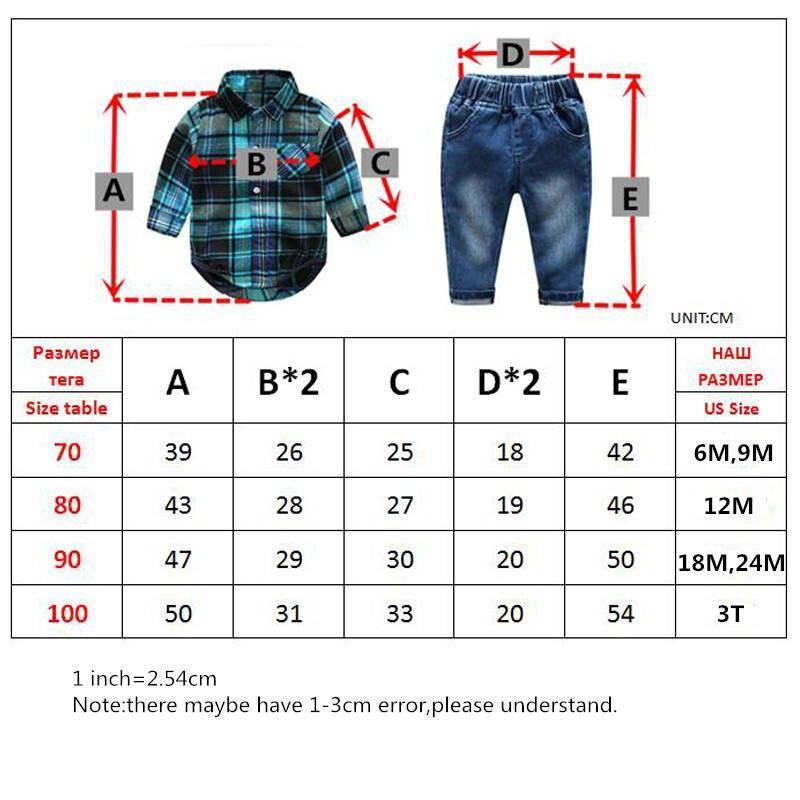 A B C D E

UNIT:CM

| Размер тега Size table | A | B*2 | C | D*2 | E | НАШ РАЗМЕР US Size |
|---|---|---|---|---|---|---|
| 70 | 39 | 26 | 25 | 18 | 42 | 6M,9M |
| 80 | 43 | 28 | 27 | 19 | 46 | 12M |
| 90 | 47 | 29 | 30 | 20 | 50 | 18M,24M |
| 100 | 50 | 31 | 33 | 20 | 54 | 3T |

1 inch=2.54cm
Note:there maybe have 1-3cm error,please understand.